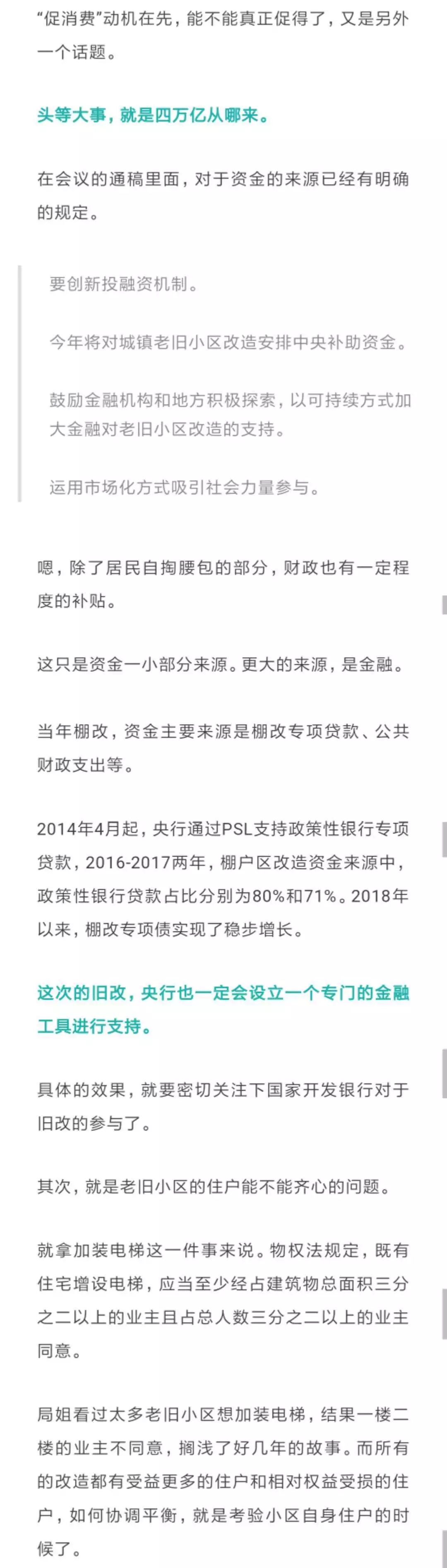 “促消费”动机在先，能不能真正促得了，又是另外一个话题。

头等大事，就是四万亿从哪来。

在会议的通稿里面，对于资金的来源已经有明确的规定。

要创新投融资机制。

今年将对城镇老旧小区改造安排中央补助资金。

鼓励金融机构和地方积极探索，以可持续方式加大金融对老旧小区改造的支持。

运用市场化方式吸引社会力量参与。

嗯，除了居民自掏腰包的部分，财政也有一定程度的补贴。

这只是资金一小部分来源。更大的来源，是金融。

当年棚改，资金主要来源是棚改专项贷款、公共财政支出等。

2014年4月起，央行通过PSL支持政策性银行专项贷款，2016-2017两年，棚户区改造资金来源中，政策性银行贷款占比分别为80%和71%。2018年以来，棚改专项债实现了稳步增长。

这次的旧改，央行也一定会设立一个专门的金融工具进行支持。

具体的效果，就要密切关注下国家开发银行对于旧改的参与了。

其次，就是老旧小区的住户能不能齐心的问题。

就拿加装电梯这一件事来说。物权法规定，既有住宅增设电梯，应当至少经占建筑物总面积三分之二以上的业主且占总人数三分之二以上的业主同意。

局姐看过太多老旧小区想加装电梯，结果一楼二楼的业主不同意，搁浅了好几年的故事。而所有的改造都有受益更多的住户和相对权益受损的住户，如何协调平衡，就是考验小区自身住户的时候了。